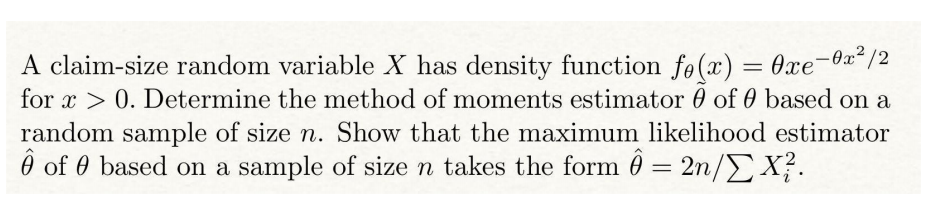 A claim-size random variable $X$ has density function $f_\theta(x) = \theta x e^{-\theta x^2/2}$ for $x > 0$. Determine the method of moments estimator $\tilde{\theta}$ of $\theta$ based on a random sample of size $n$. Show that the maximum likelihood estimator $\hat{\theta}$ of $\theta$ based on a sample of size $n$ takes the form $\hat{\theta} = 2n/\sum X_i^2$.